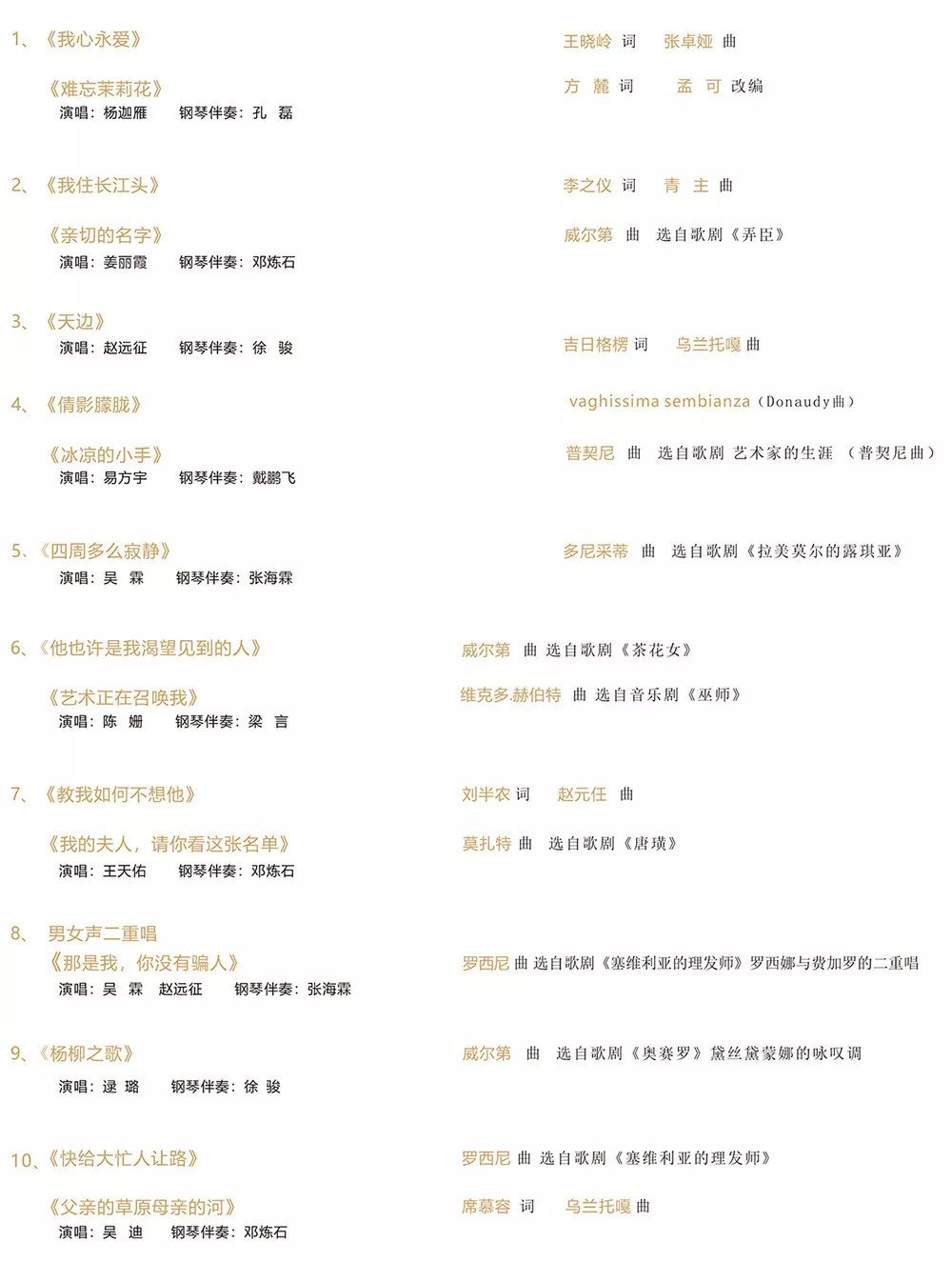 1、《我心永爱》 王晓岭 词 张卓娅 曲

《难忘茉莉花》 方 麓 词 孟 可 改编
演唱：杨迦雁 钢琴伴奏：孔 磊

2、《我住长江头》 李之仪 词 青 主 曲

《亲切的名字》 威尔第 曲 选自歌剧《弄臣》
演唱：姜丽霞 钢琴伴奏：邓炼石

3、《天边》 吉日格楞 词 乌兰托嘎 曲
演唱：赵远征 钢琴伴奏：徐 骏

4、《倩影朦胧》 vaghissima sembianza（Donaudy曲）

《冰凉的小手》 普契尼 曲 选自歌剧 艺术家的生涯 （普契尼曲）
演唱：易方宇 钢琴伴奏：戴鹏飞

5、《四周多么寂静》 多尼采蒂 曲 选自歌剧《拉美莫尔的露琪亚》
演唱：吴 霖 钢琴伴奏：张海霖

6、《他也许是我渴望见到的人》 威尔第 曲 选自歌剧《茶花女》

《艺术正在召唤我》 维克多.赫伯特 曲 选自音乐剧《巫师》
演唱：陈 姗 钢琴伴奏：梁 言

7、《教我如何不想他》 刘半农 词 赵元任 曲

《我的夫人，请你看这张名单》 莫扎特 曲 选自歌剧《唐璜》
演唱：王天佑 钢琴伴奏：邓炼石

8、 男女声二重唱
《那是我，你没有骗人》 罗西尼 曲 选自歌剧《塞维利亚的理发师》罗西娜与费加罗的二重唱
演唱：吴 霖 赵远征 钢琴伴奏：张海霖

9、《杨柳之歌》 威尔第 曲 选自歌剧《奥赛罗》黛丝黛蒙娜的咏叹调
演唱：逯 璐 钢琴伴奏：徐 骏

10、《快给大忙人让路》 罗西尼 曲 选自歌剧《塞维利亚的理发师》

《父亲的草原母亲的河》 席慕容 词 乌兰托嘎 曲
演唱：吴 迪 钢琴伴奏：邓炼石